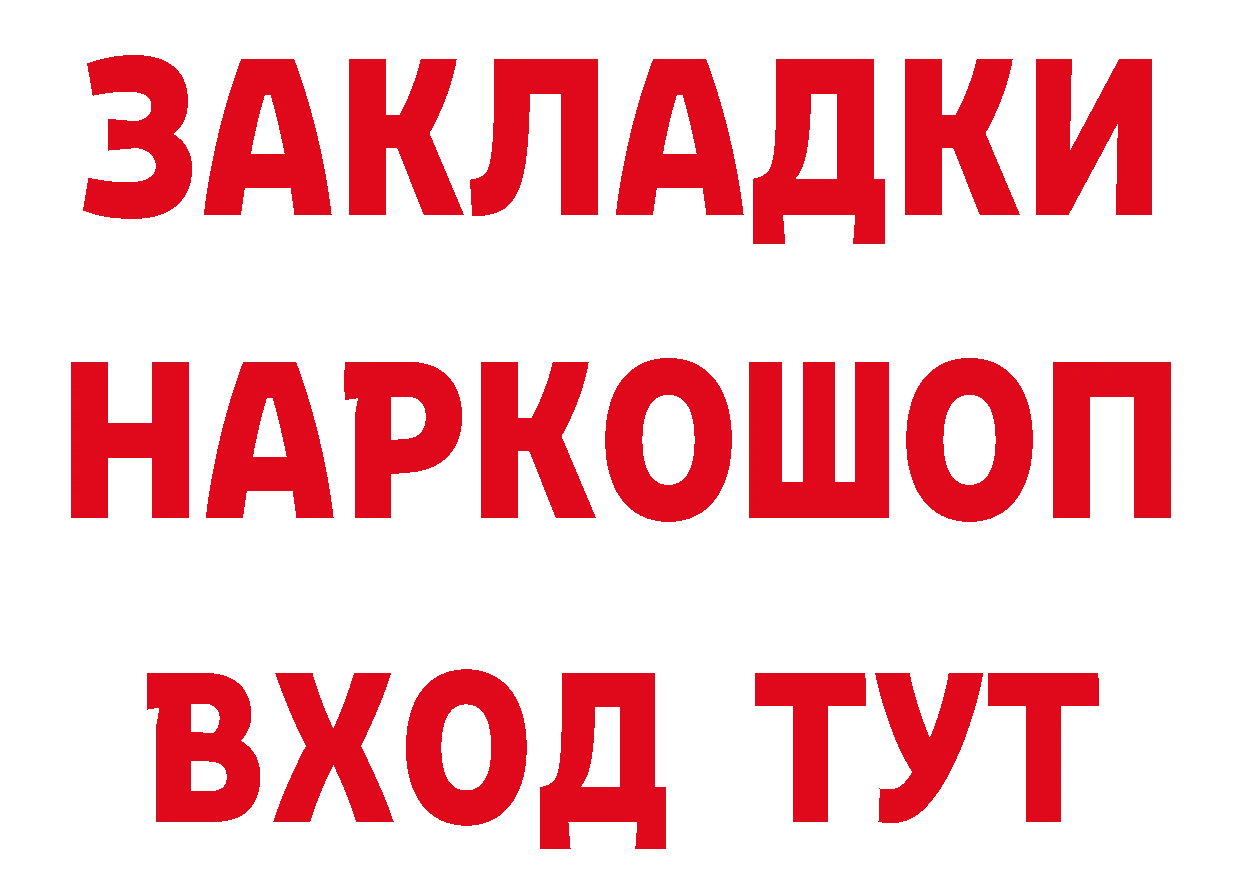 ЗАКЛАДКИ НАРКОШОП ВХОД ТУТ